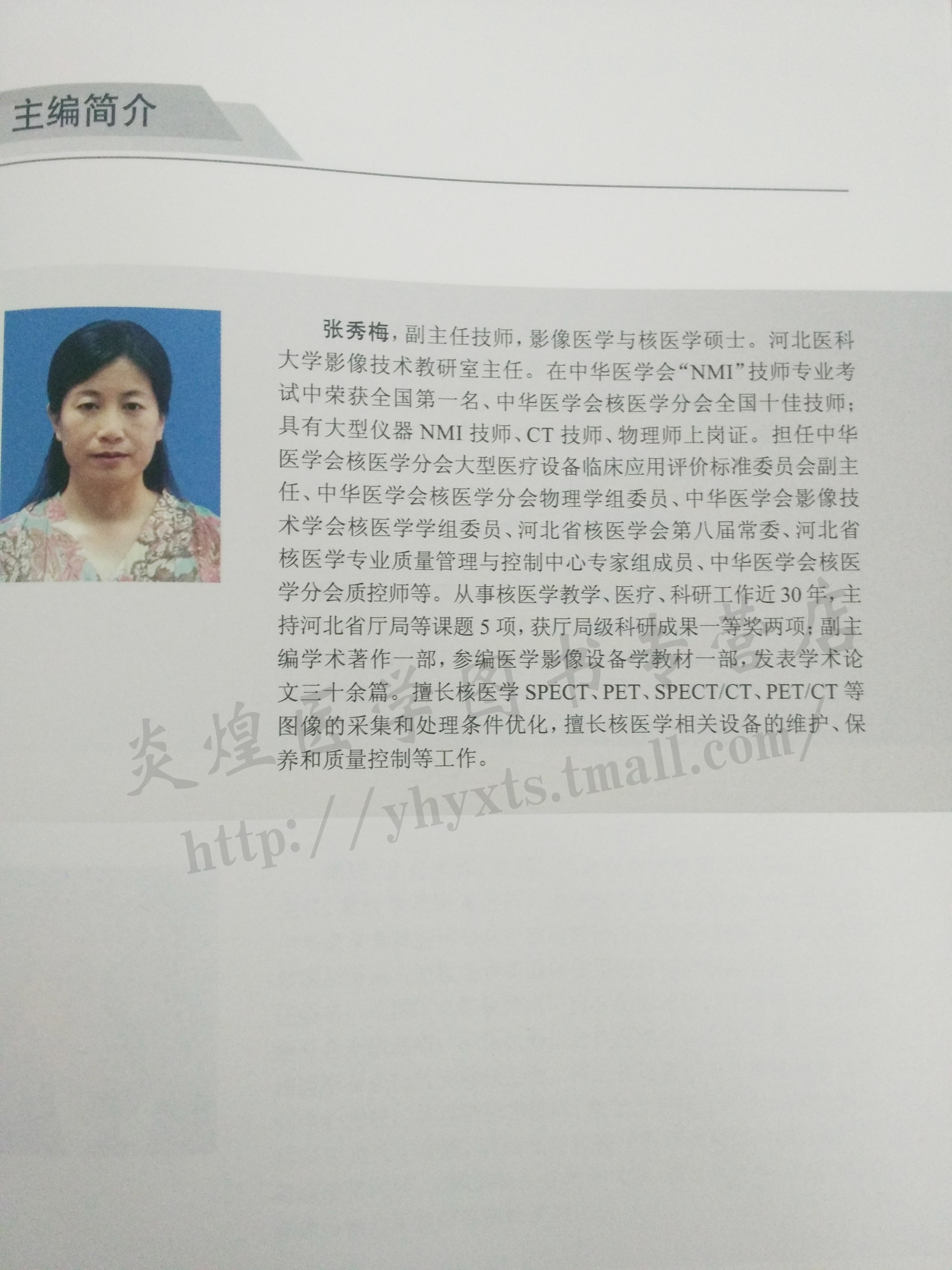 主编简介

张秀梅，副主任技师，影像医学与核医学硕士。河北医科大学影像技术教研室主任。在中华医学会“NMI”技师专业考试中荣获全国第一名、中华医学会核医学分会全国十佳技师；具有大型仪器 NMI 技师、CT 技师、物理师上岗证。担任中华医学会核医学分会大型医疗设备临床应用评价标准委员会副主任、中华医学会核医学分会物理学组委员、中华医学会影像技术学会核医学学组委员、河北省核医学会第八届常委、河北省核医学专业质量管理与控制中心专家组成员、中华医学会核医学分会质控师等。从事核医学教学、医疗、科研工作近 30 年，主持河北省厅局等课题 5 项，获厅局级科研成果一等奖两项；副主编学术著作一部，参编医学影像设备学教材一部，发表学术论文三十余篇。擅长核医学 SPECT、PET、SPECT/CT、PET/CT 等图像的采集和处理条件优化，擅长核医学相关设备的维护、保养和质量控制等工作。

炎煌医学图书专营店
http://yhyxts.tmall.com/